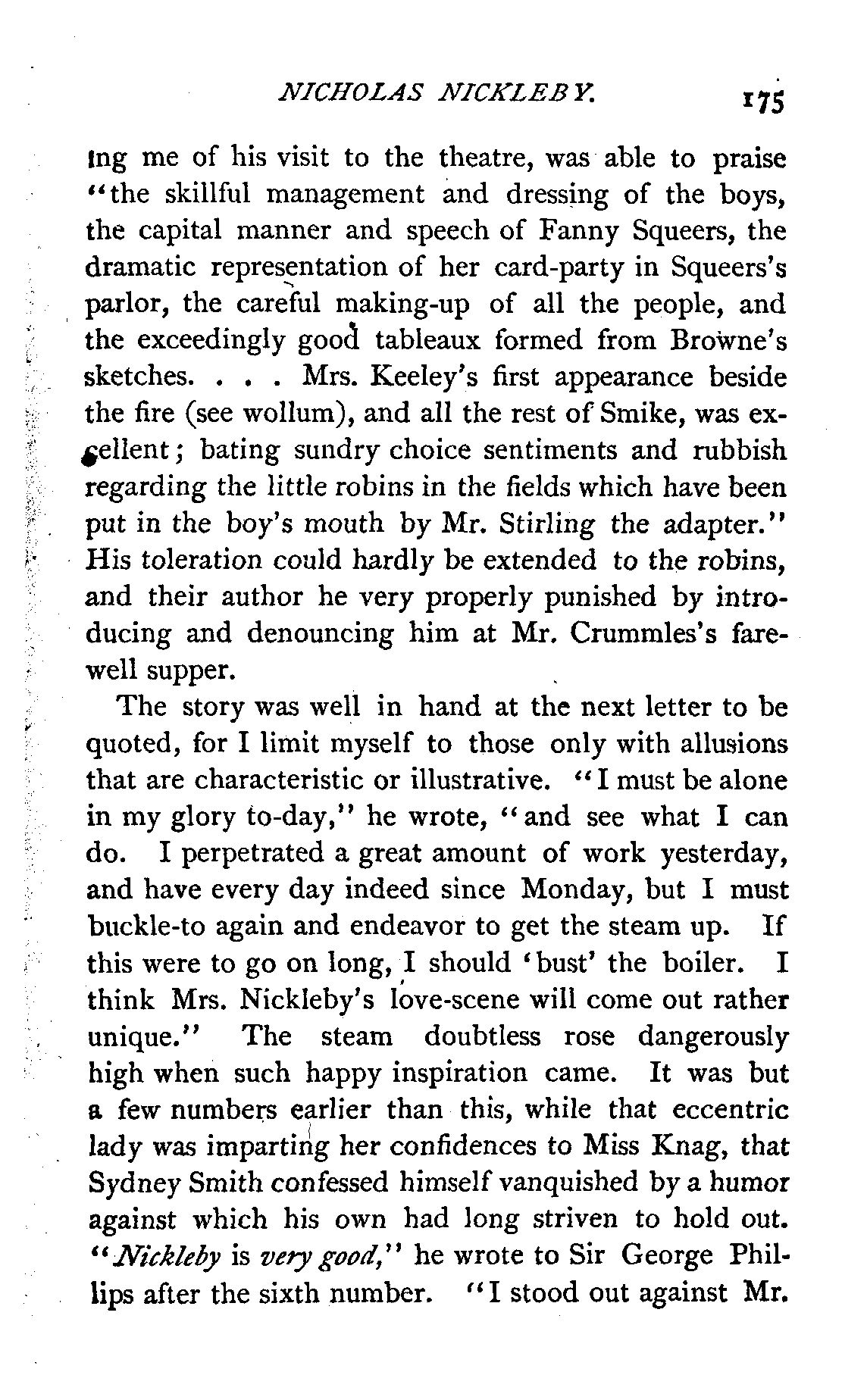 NICHOLAS NICKLEBY. 175

ing me of his visit to the theatre, was able to praise "the skillful management and dressing of the boys, the capital manner and speech of Fanny Squeers, the dramatic representation of her card-party in Squeers's parlor, the careful making-up of all the people, and the exceedingly good tableaux formed from Browne's sketches. . . . Mrs. Keeley's first appearance beside the fire (see wollum), and all the rest of Smike, was excellent; bating sundry choice sentiments and rubbish regarding the little robins in the fields which have been put in the boy's mouth by Mr. Stirling the adapter." His toleration could hardly be extended to the robins, and their author he very properly punished by introducing and denouncing him at Mr. Crummles's farewell supper.

The story was well in hand at the next letter to be quoted, for I limit myself to those only with allusions that are characteristic or illustrative. "I must be alone in my glory to-day," he wrote, "and see what I can do. I perpetrated a great amount of work yesterday, and have every day indeed since Monday, but I must buckle-to again and endeavor to get the steam up. If this were to go on long, I should 'bust' the boiler. I think Mrs. Nickleby's love-scene will come out rather unique." The steam doubtless rose dangerously high when such happy inspiration came. It was but a few numbers earlier than this, while that eccentric lady was imparting her confidences to Miss Knag, that Sydney Smith confessed himself vanquished by a humor against which his own had long striven to hold out. "Nickleby is very good," he wrote to Sir George Phillips after the sixth number. "I stood out against Mr.